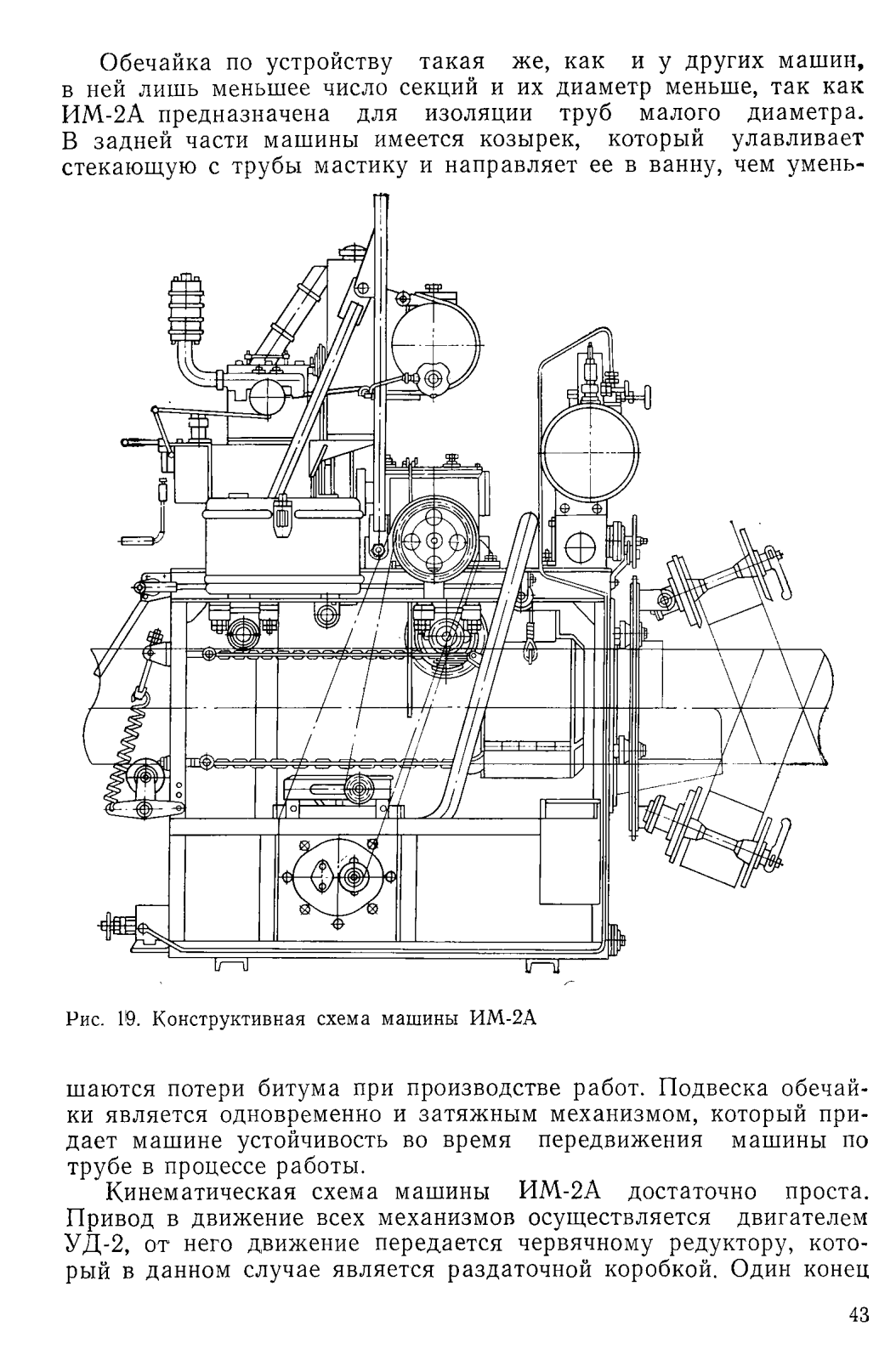 Обечайка по устройству такая же, как и у других машин, в ней лишь меньшее число секций и их диаметр меньше, так как ИМ-2А предназначена для изоляции труб малого диаметра. В задней части машины имеется козырек, который улавливает стекающую с трубы мастику и направляет ее в ванну, чем умень-

Рис. 19. Конструктивная схема машины ИМ-2А

шаются потери битума при производстве работ. Подвеска обечайки является одновременно и затяжным механизмом, который придает машине устойчивость во время передвижения машины по трубе в процессе работы.

Кинематическая схема машины ИМ-2А достаточно проста. Привод в движение всех механизмов осуществляется двигателем УД-2, от него движение передается червячному редуктору, который в данном случае является раздаточной коробкой. Один конец

43